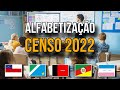 ALFABETIZAÇÃO
CENSO 2022